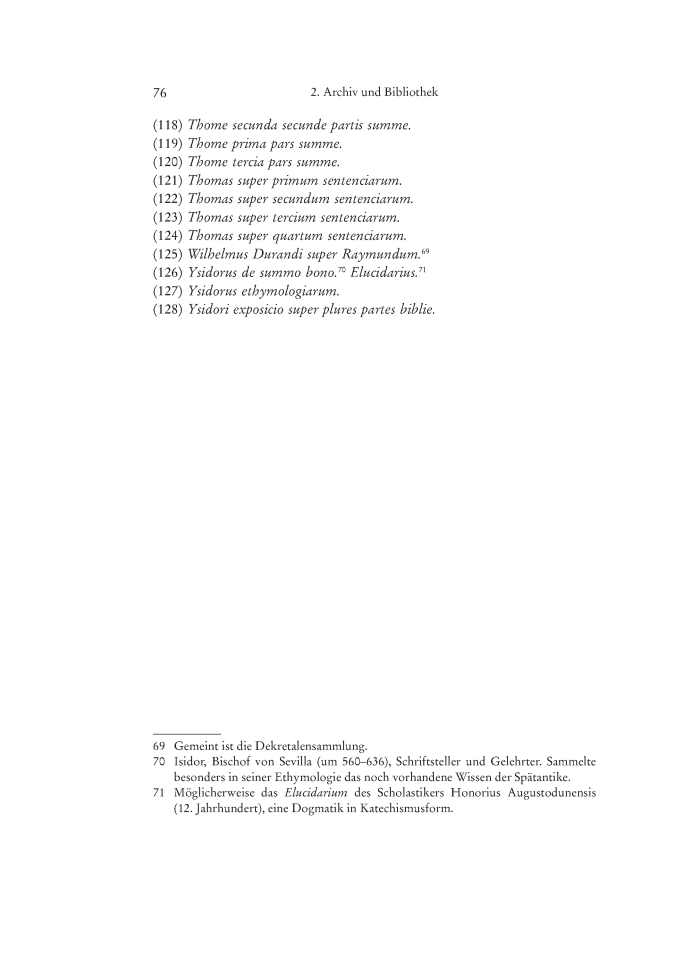 76 2. Archiv und Bibliothek

(118) Thome secunda secunde partis summe.
(119) Thome prima pars summe.
(120) Thome tercia pars summe.
(121) Thomas super primum sentenciarum.
(122) Thomas super secundum sentenciarum.
(123) Thomas super tercium sentenciarum.
(124) Thomas super quartum sentenciarum.
(125) Wilhelmus Durandi super Raymundum.$^{69}$
(126) Ysidorus de summo bono.$^{70}$ Elucidarius.$^{71}$
(127) Ysidorus ethymologiarum.
(128) Ysidori exposicio super plures partes biblie.

69 Gemeint ist die Dekretalensammlung.
70 Isidor, Bischof von Sevilla (um 560–636), Schriftsteller und Gelehrter. Sammelte besonders in seiner Ethymologie das noch vorhandene Wissen der Spätantike.
71 Möglicherweise das Elucidarium des Scholastikers Honorius Augustodunensis (12. Jahrhundert), eine Dogmatik in Katechismusform.